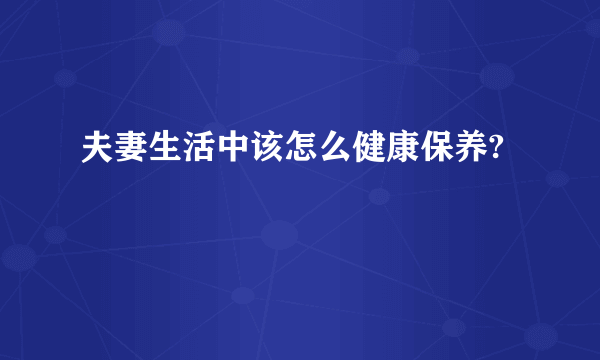 夫妻生活中该怎么健康保养?